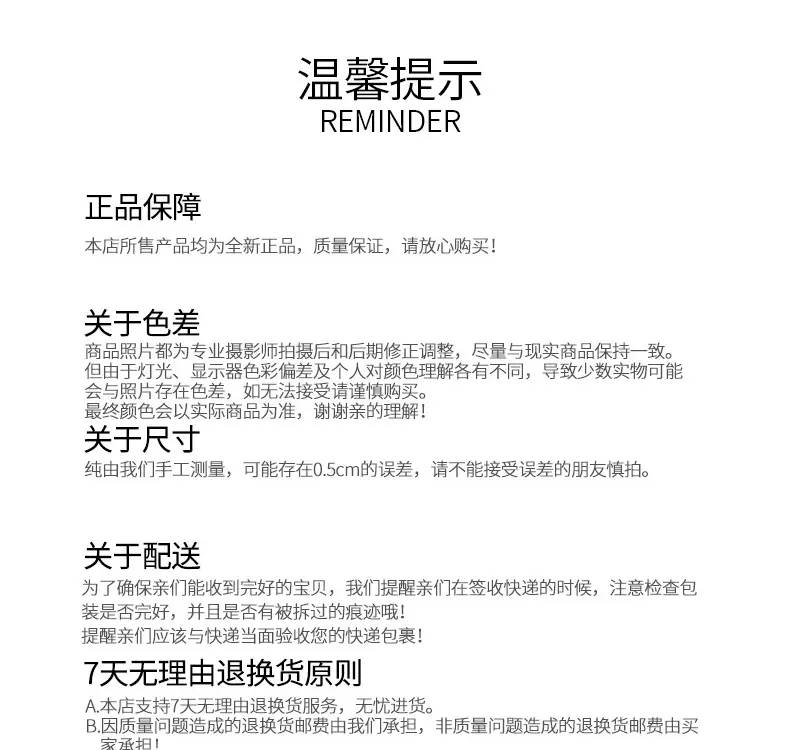 温馨提示
REMINDER

正品保障
本店所售产品均为全新正品，质量保证，请放心购买！

关于色差
商品照片都为专业摄影师拍摄后和后期修正调整，尽量与现实商品保持一致。但由于灯光、显示器色彩偏差及个人对颜色理解各有不同，导致少数实物可能会与照片存在色差，如无法接受请谨慎购买。
最终颜色会以实际商品为准，谢谢亲的理解！

关于尺寸
纯由我们手工测量，可能存在0.5cm的误差，请不能接受误差的朋友慎拍。

关于配送
为了确保亲们能收到完好的宝贝，我们提醒亲们在签收快递的时候，注意检查包装是否完好，并且是否有被拆过的痕迹哦！
提醒亲们应该与快递当面验收您的快递包裹！

7天无理由退换货原则
A.本店支持7天无理由退换货服务，无忧进货。
B.因质量问题造成的退换货邮费由我们承担，非质量问题造成的退换货邮费由买家承担！